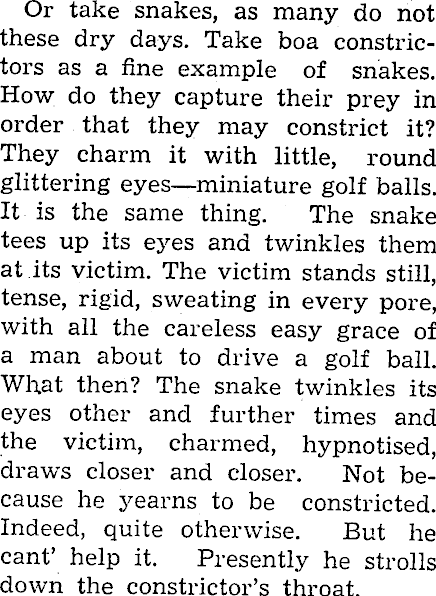 Or take snakes, as many do not these dry days. Take boa constrictors as a fine example of snakes. How do they capture their prey in order that they may constrict it? They charm it with little, round glittering eyes—miniature golf balls. It is the same thing. The snake tees up its eyes and twinkles them at its victim. The victim stands still, tense, rigid, sweating in every pore, with all the careless easy grace of a man about to drive a golf ball. What then? The snake twinkles its eyes other and further times and the victim, charmed, hypnotised, draws closer and closer. Not because he yearns to be constricted. Indeed, quite otherwise. But he cant' help it. Presently he strolls down the constrictor's throat.